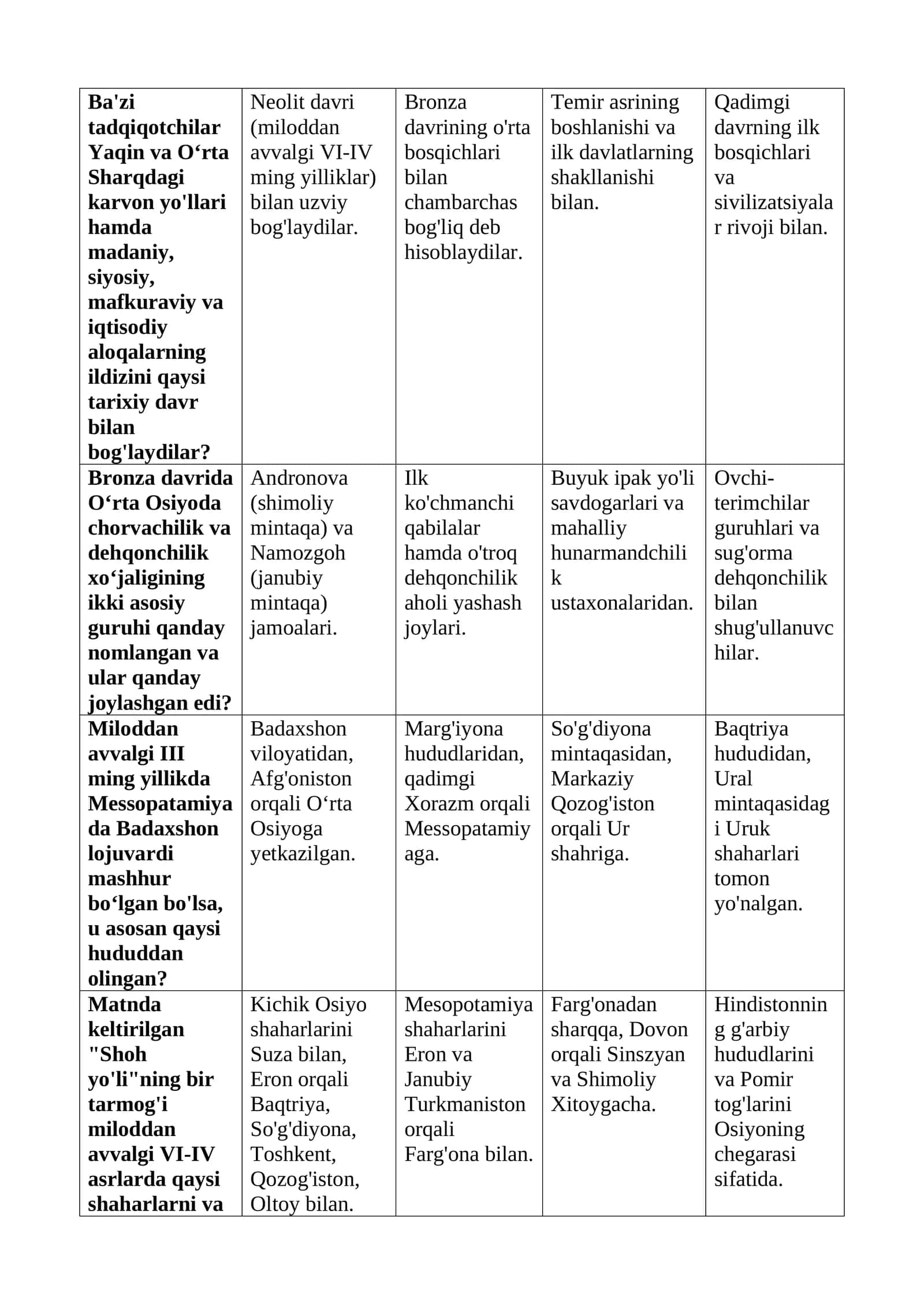 | Ba'zi tadqiqotchilar Yaqin va O‘rta Sharqdagi karvon yo'llari hamda madaniy, siyosiy, mafkuraviy va iqtisodiy aloqalarning ildizini qaysi tarixiy davr bilan bog'laydilar? | Neolit davri (miloddan avvalgi VI-IV ming yilliklar) bilan uzviy bog'laydilar. | Bronza davrining o'rta bosqichlari bilan chambarchas bog'liq deb hisoblaydilar. | Temir asrining boshlanishi va ilk davlatlarning shakllanishi bilan. | Qadimgi davrning ilk bosqichlari va sivilizatsiyalar rivoji bilan. |
|---|---|---|---|---|
| Bronza davrida O‘rta Osiyoda chorvachilik va dehqonchilik xo‘jaligining ikki asosiy guruhi qanday nomlangan va ular qanday joylashgan edi? | Andronova (shimoliy mintaqa) va Namozgoh (janubiy mintaqa) jamoalari. | Ilk ko'chmanchi qabilalar hamda o'troq dehqonchilik aholi yashash joylari. | Buyuk ipak yo'li savdogarlari va mahalliy hunarmandchilik ustaxonalaridan. | Ovchi-terimchilar guruhlari va sug'orma dehqonchilik bilan shug'ullanuvchilar. |
| Miloddan avvalgi III ming yillikda Messopatamiyada Badaxshon lojuvardi mashhur bo‘lgan bo'lsa, u asosan qaysi hududdan olingan? | Badaxshon viloyatidan, Afg'oniston orqali O‘rta Osiyoga yetkazilgan. | Marg'iyona hududlaridan, qadimgi Xorazm orqali Messopatamiyaga. | So'g'diyona mintaqasidan, Markaziy Qozog'iston orqali Ur shahriga. | Baqtriya hududidan, Ural mintaqasidagi Uruk shaharlari tomon yo'nalgan. |
| Matnda keltirilgan "Shoh yo'li"ning bir tarmog'i miloddan avvalgi VI-IV asrlarda qaysi shaharlarni va | Kichik Osiyo shaharlarini Suza bilan, Eron orqali Baqtriya, So'g'diyona, Toshkent, Qozog'iston, Oltoy bilan. | Mesopotamiya shaharlarini Eron va Janubiy Turkmaniston orqali Farg'ona bilan. | Farg'onadan sharqqa, Dovon orqali Sinszyan va Shimoliy Xitoygacha. | Hindistonning g'arbiy hududlarini va Pomir tog'larini Osiyoning chegarasi sifatida. |